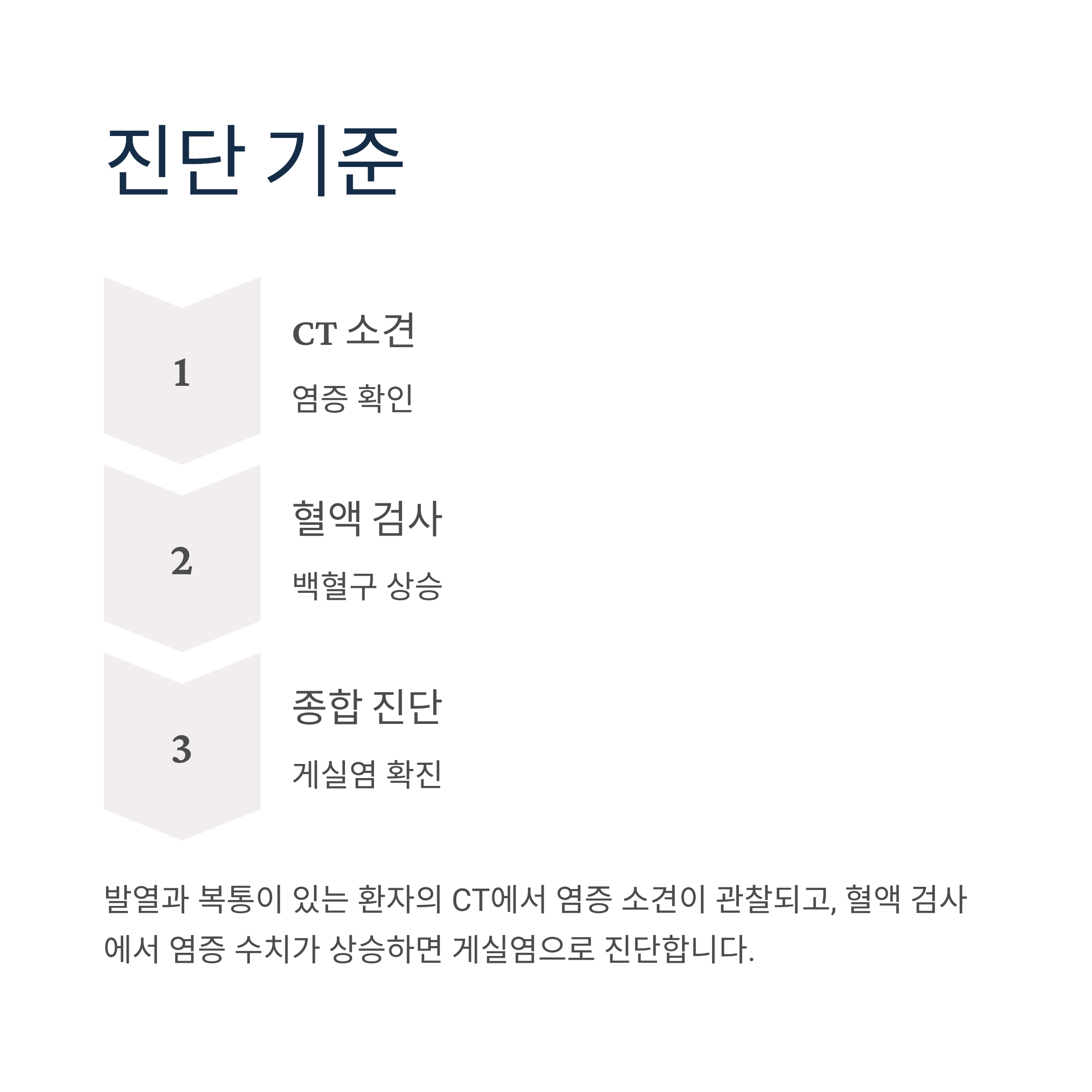 진단 기준

1

CT 소견

염증 확인

2

혈액 검사

백혈구 상승

3

종합 진단

게실염 확진

발열과 복통이 있는 환자의 CT에서 염증 소견이 관찰되고, 혈액 검사에서 염증 수치가 상승하면 게실염으로 진단합니다.